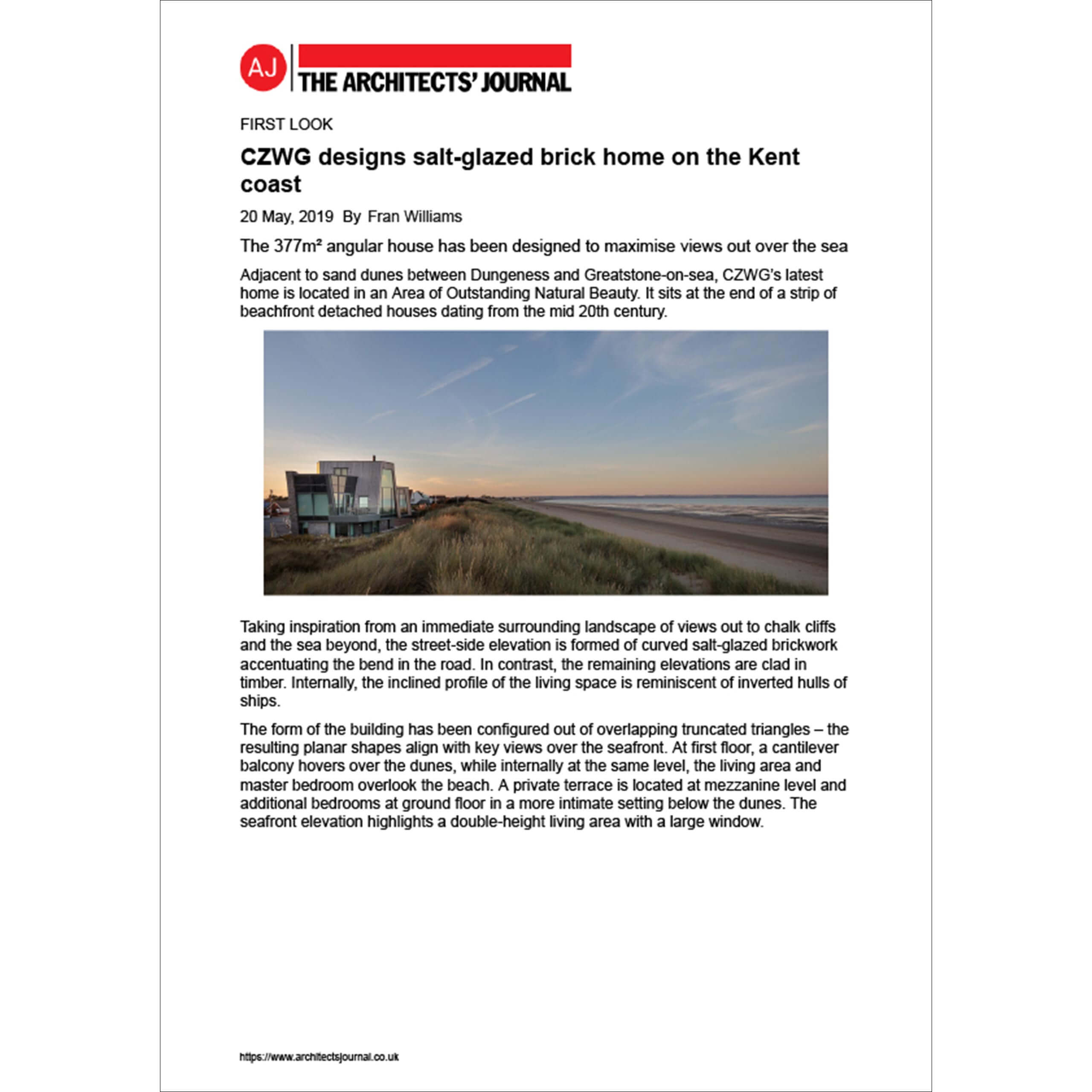 AJ THE ARCHITECTS' JOURNAL

FIRST LOOK

CZWG designs salt-glazed brick home on the Kent coast

20 May, 2019 By Fran Williams

The 377m² angular house has been designed to maximise views out over the sea

Adjacent to sand dunes between Dungeness and Greatstone-on-sea, CZWG's latest home is located in an Area of Outstanding Natural Beauty. It sits at the end of a strip of beachfront detached houses dating from the mid 20th century.

Taking inspiration from an immediate surrounding landscape of views out to chalk cliffs and the sea beyond, the street-side elevation is formed of curved salt-glazed brickwork accentuating the bend in the road. In contrast, the remaining elevations are clad in timber. Internally, the inclined profile of the living space is reminiscent of inverted hulls of ships.

The form of the building has been configured out of overlapping truncated triangles – the resulting planar shapes align with key views over the seafront. At first floor, a cantilever balcony hovers over the dunes, while internally at the same level, the living area and master bedroom overlook the beach. A private terrace is located at mezzanine level and additional bedrooms at ground floor in a more intimate setting below the dunes. The seafront elevation highlights a double-height living area with a large window.

https://www.architectsjournal.co.uk